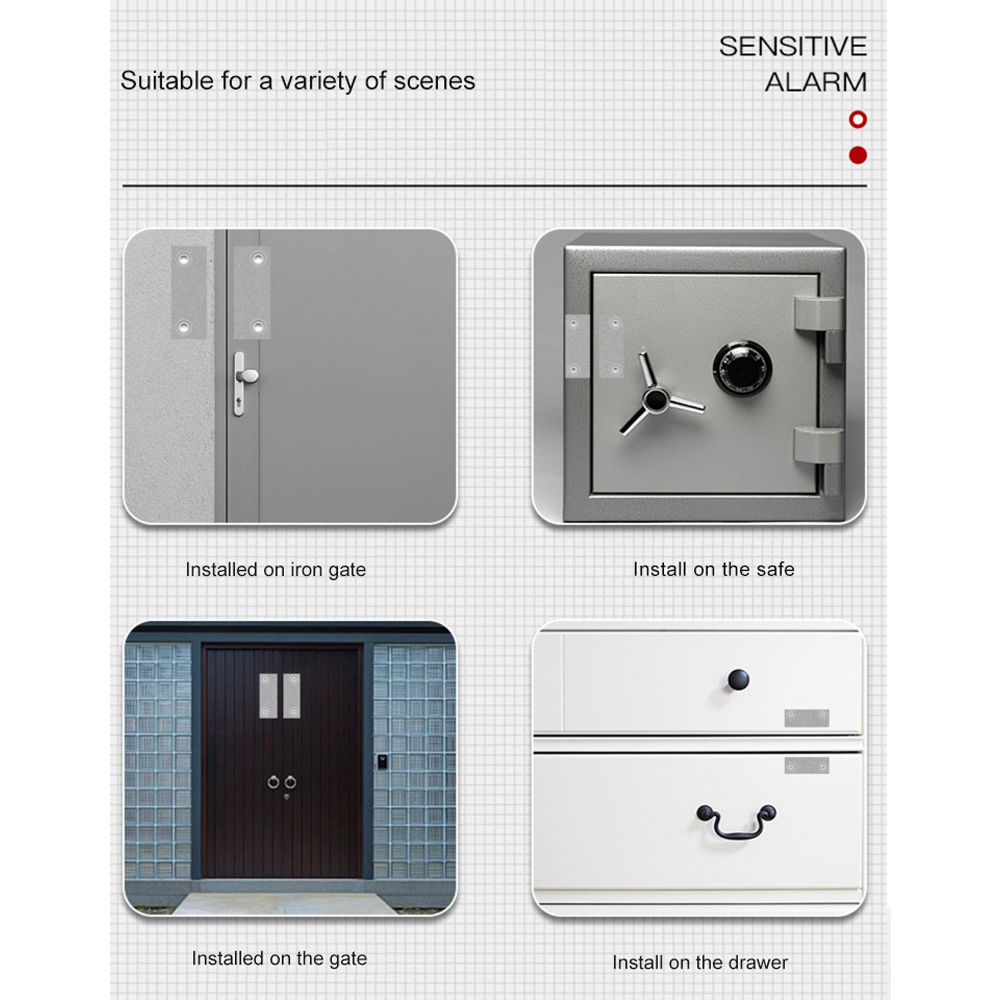 Suitable for a variety of scenes

SENSITIVE
ALARM

Installed on iron gate

Install on the safe

Installed on the gate

Install on the drawer